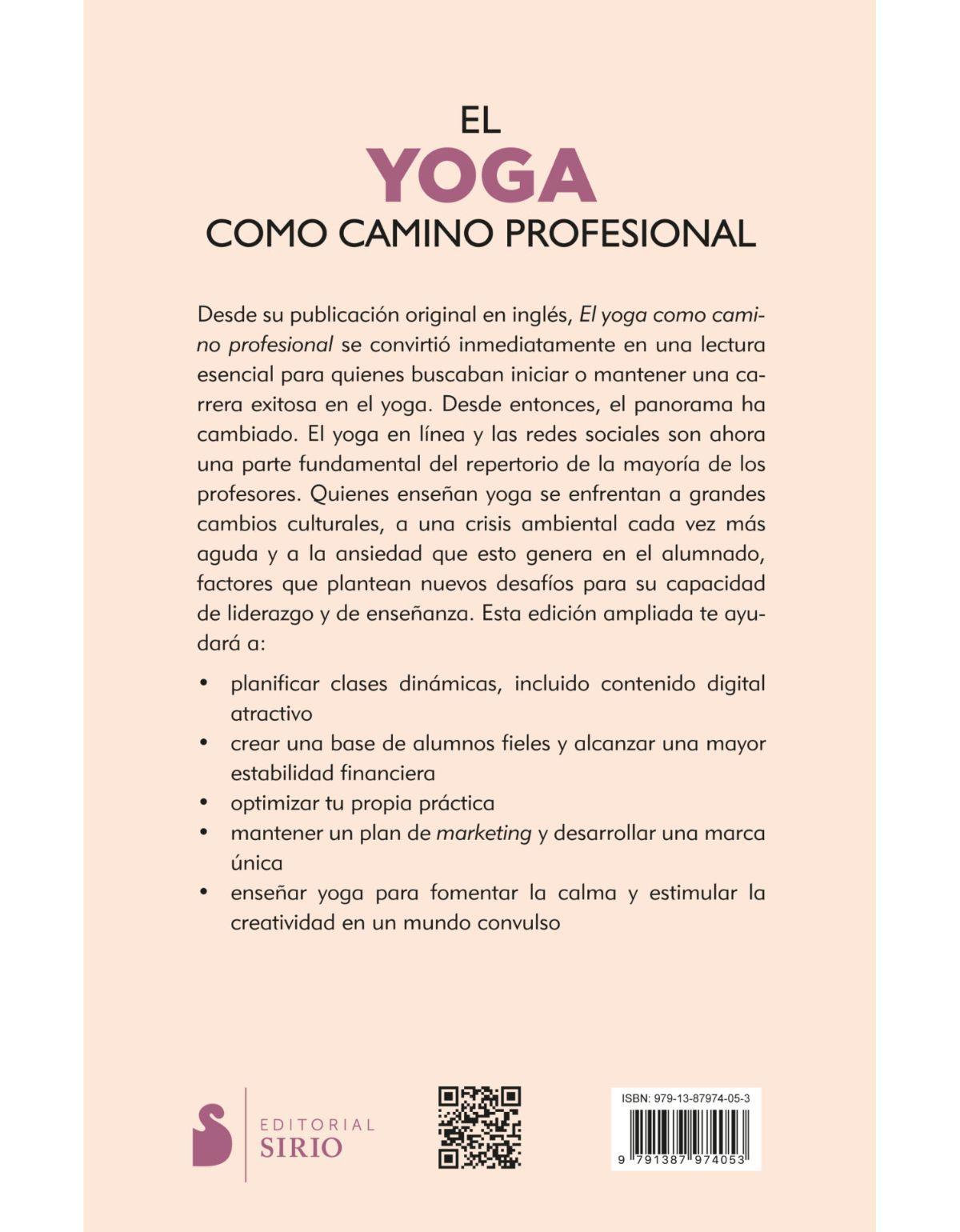 EL
YOGA
COMO CAMINO PROFESIONAL

Desde su publicación original en inglés, El yoga como camino profesional se convirtió inmediatamente en una lectura esencial para quienes buscaban iniciar o mantener una carrera exitosa en el yoga. Desde entonces, el panorama ha cambiado. El yoga en línea y las redes sociales son ahora una parte fundamental del repertorio de la mayoría de los profesores. Quienes enseñan yoga se enfrentan a grandes cambios culturales, a una crisis ambiental cada vez más aguda y a la ansiedad que esto genera en el alumnado, factores que plantean nuevos desafíos para su capacidad de liderazgo y de enseñanza. Esta edición ampliada te ayudará a:

• planificar clases dinámicas, incluido contenido digital atractivo
• crear una base de alumnos fieles y alcanzar una mayor estabilidad financiera
• optimizar tu propia práctica
• mantener un plan de marketing y desarrollar una marca única
• enseñar yoga para fomentar la calma y estimular la creatividad en un mundo convulso

EDITORIAL
SIRIO

ISBN: 979-13-87974-05-3
9 791387 974053